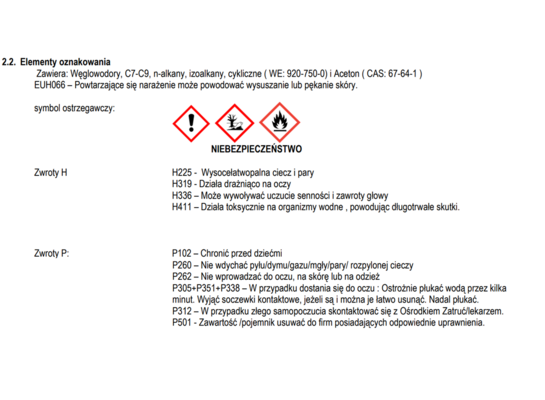 2.2. Elementy oznakowania

Zawiera: Węglowodory, C7-C9, n-alkany, izoalkany, cykliczne ( WE: 920-750-0) i Aceton ( CAS: 67-64-1 )
EUH066 – Powtarzające się narażenie może powodować wysuszanie lub pękanie skóry.

symbol ostrzegawczy:

NIEBEZPIECZEŃSTWO

Zwroty H

H225 - Wysocełatwopalna ciecz i pary
H319 - Działa drażniąco na oczy
H336 – Może wywoływać uczucie senności i zawroty głowy
H411 – Działa toksycznie na organizmy wodne , powodując długotrwałe skutki.

Zwroty P:

P102 – Chronić przed dziećmi
P260 – Nie wdychać pyłu/dymu/gazu/mgły/pary/ rozpylonej cieczy
P262 – Nie wprowadzać do oczu, na skórę lub na odzież
P305+P351+P338 – W przypadku dostania się do oczu : Ostrożnie płukać wodą przez kilka minut. Wyjąć soczewki kontaktowe, jeżeli są i można je łatwo usunąć. Nadal płukać.
P312 – W przypadku złego samopoczucia skontaktować się z Ośrodkiem Zatruć/lekarzem.
P501 - Zawartość /pojemnik usuwać do firm posiadających odpowiednie uprawnienia.